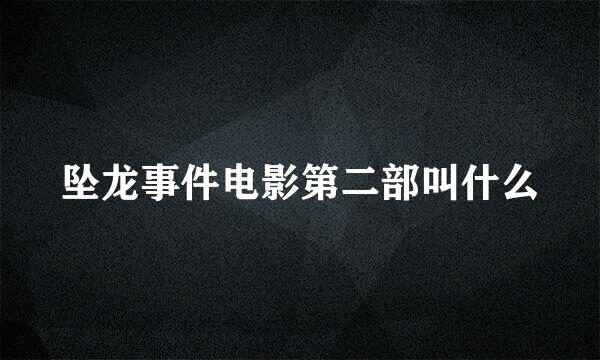 坠龙事件电影第二部叫什么